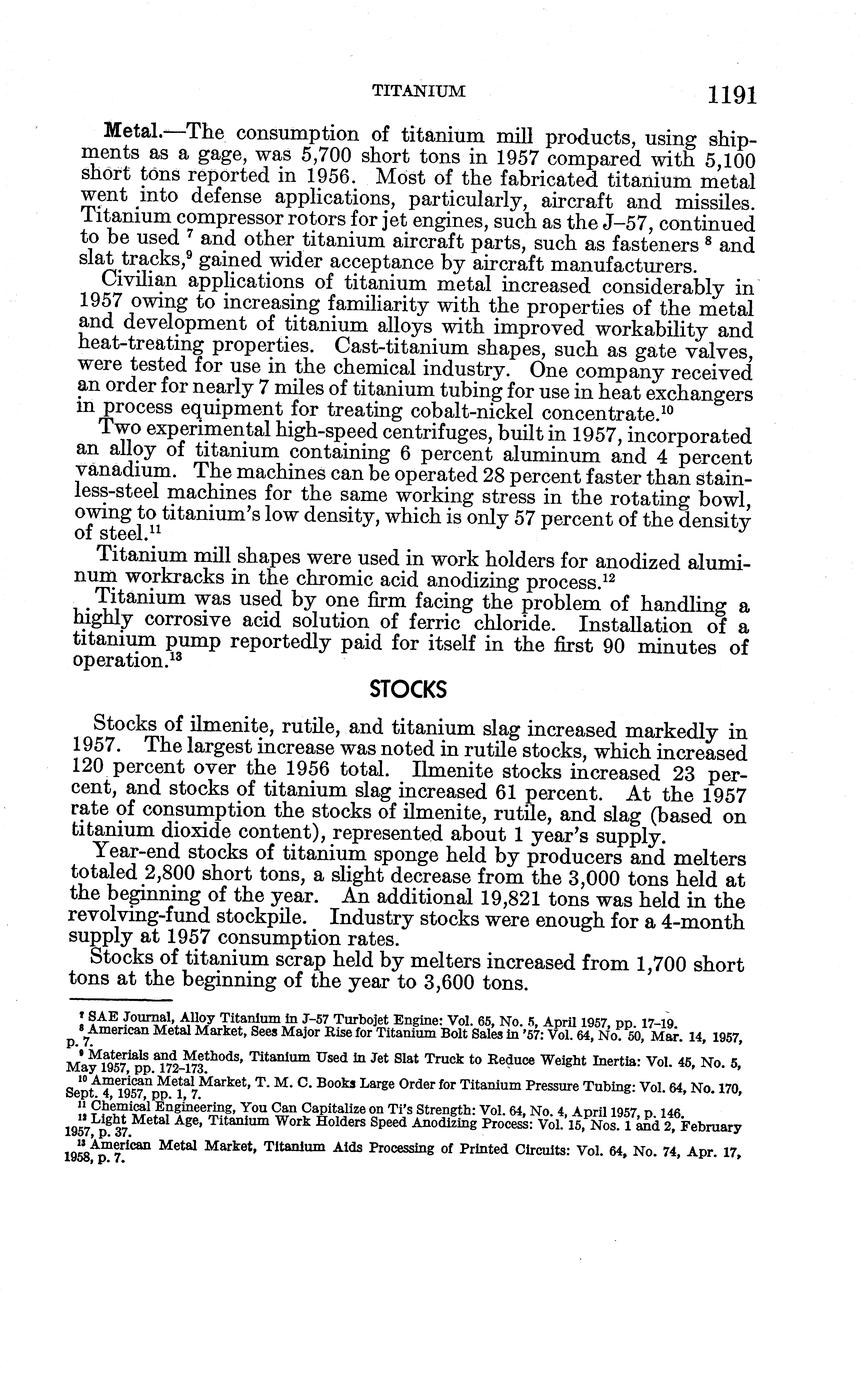 TITANIUM 1191

Metal.—The consumption of titanium mill products, using shipments as a gage, was 5,700 short tons in 1957 compared with 5,100 short tons reported in 1956. Most of the fabricated titanium metal went into defense applications, particularly, aircraft and missiles. Titanium compressor rotors for jet engines, such as the J–57, continued to be used $^7$ and other titanium aircraft parts, such as fasteners $^8$ and slat tracks,$^9$ gained wider acceptance by aircraft manufacturers.

Civilian applications of titanium metal increased considerably in 1957 owing to increasing familiarity with the properties of the metal and development of titanium alloys with improved workability and heat-treating properties. Cast-titanium shapes, such as gate valves, were tested for use in the chemical industry. One company received an order for nearly 7 miles of titanium tubing for use in heat exchangers in process equipment for treating cobalt-nickel concentrate.$^{10}$

Two experimental high-speed centrifuges, built in 1957, incorporated an alloy of titanium containing 6 percent aluminum and 4 percent vanadium. The machines can be operated 28 percent faster than stainless-steel machines for the same working stress in the rotating bowl, owing to titanium's low density, which is only 57 percent of the density of steel.$^{11}$

Titanium mill shapes were used in work holders for anodized aluminum workracks in the chromic acid anodizing process.$^{12}$

Titanium was used by one firm facing the problem of handling a highly corrosive acid solution of ferric chloride. Installation of a titanium pump reportedly paid for itself in the first 90 minutes of operation.$^{13}$

STOCKS

Stocks of ilmenite, rutile, and titanium slag increased markedly in 1957. The largest increase was noted in rutile stocks, which increased 120 percent over the 1956 total. Ilmenite stocks increased 23 percent, and stocks of titanium slag increased 61 percent. At the 1957 rate of consumption the stocks of ilmenite, rutile, and slag (based on titanium dioxide content), represented about 1 year's supply.

Year-end stocks of titanium sponge held by producers and melters totaled 2,800 short tons, a slight decrease from the 3,000 tons held at the beginning of the year. An additional 19,821 tons was held in the revolving-fund stockpile. Industry stocks were enough for a 4-month supply at 1957 consumption rates.

Stocks of titanium scrap held by melters increased from 1,700 short tons at the beginning of the year to 3,600 tons.

$^7$ SAE Journal, Alloy Titanium in J–57 Turbojet Engine: Vol. 65, No. 5, April 1957, pp. 17–19.
$^8$ American Metal Market, Sees Major Rise for Titanium Bolt Sales in '57: Vol. 64, No. 50, Mar. 14, 1957, p. 7.
$^9$ Materials and Methods, Titanium Used in Jet Slat Truck to Reduce Weight Inertia: Vol. 45, No. 5, May 1957, pp. 172–173.
$^{10}$ American Metal Market, T. M. C. Books Large Order for Titanium Pressure Tubing: Vol. 64, No. 170, Sept. 4, 1957, pp. 1, 7.
$^{11}$ Chemical Engineering, You Can Capitalize on Ti's Strength: Vol. 64, No. 4, April 1957, p. 146.
$^{12}$ Light Metal Age, Titanium Work Holders Speed Anodizing Process: Vol. 15, Nos. 1 and 2, February 1957, p. 37.
$^{13}$ American Metal Market, Titanium Aids Processing of Printed Circuits: Vol. 64, No. 74, Apr. 17, 1958, p. 7.